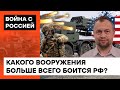 ВОЙНА С РОССИЕЙ

КАКОГО ВООРУЖЕНИЯ БОЛЬШЕ ВСЕГО БОИТСЯ РФ?